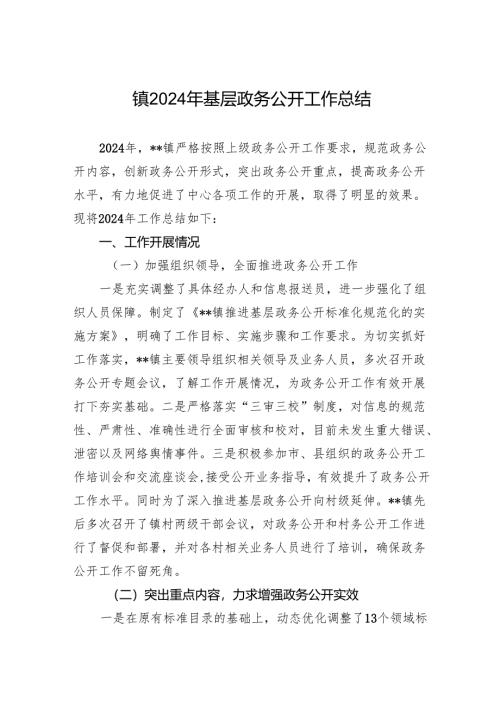 镇2024年基层政务公开工作总结

2024年，**镇严格按照上级政务公开工作要求，规范政务公开内容，创新政务公开形式，突出政务公开重点，提高政务公开水平，有力地促进了中心各项工作的开展，取得了明显的效果。现将2024年工作总结如下：

一、工作开展情况

（一）加强组织领导，全面推进政务公开工作

一是充实调整了具体经办人和信息报送员，进一步强化了组织人员保障。制定了《**镇推进基层政务公开标准化规范化的实施方案》，明确了工作目标、实施步骤和工作要求。为切实抓好工作落实，**镇主要领导组织相关领导及业务人员，多次召开政务公开专题会议，了解工作开展情况，为政务公开工作有效开展打下夯实基础。二是严格落实“三审三校”制度，对信息的规范性、严肃性、准确性进行全面审核和校对，目前未发生重大错误、泄密以及网络舆情事件。三是积极参加市、县组织的政务公开工作培训会和交流座谈会，接受公开业务指导，有效提升了政务公开工作水平。同时为了深入推进基层政务公开向村级延伸。**镇先后多次召开了镇村两级干部会议，对政务公开和村务公开工作进行了督促和部署，并对各村相关业务人员进行了培训，确保政务公开工作不留死角。

（二）突出重点内容，力求增强政务公开实效

一是在原有标准目录的基础上，动态优化调整了13个领域标